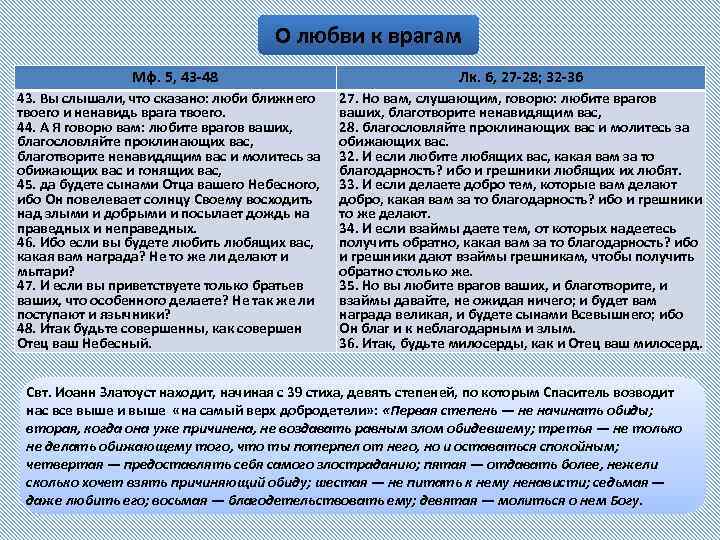 О любви к врагам

| Мф. 5, 43-48 | Лк. 6, 27-28; 32-36 |
|---|---|
| 43. Вы слышали, что сказано: люби ближнего твоего и ненавидь врага твоего. 44. А Я говорю вам: любите врагов ваших, благословляйте проклинающих вас, благотворите ненавидящим вас и молитесь за обижающих вас и гонящих вас, 45. да будете сынами Отца вашего Небесного, ибо Он повелевает солнцу Своему восходить над злыми и добрыми и посылает дождь на праведных и неправедных. 46. Ибо если вы будете любить любящих вас, какая вам награда? Не то же ли делают и мытари? 47. И если вы приветствуете только братьев ваших, что особенного делаете? Не так же ли поступают и язычники? 48. Итак будьте совершенны, как совершен Отец ваш Небесный. | 27. Но вам, слушающим, говорю: любите врагов ваших, благотворите ненавидящим вас, 28. благословляйте проклинающих вас и молитесь за обижающих вас. 32. И если любите любящих вас, какая вам за то благодарность? ибо и грешники любящих их любят. 33. И если делаете добро тем, которые вам делают добро, какая вам за то благодарность? ибо и грешники то же делают. 34. И если взаймы даете тем, от которых надеетесь получить обратно, какая вам за то благодарность? ибо и грешники дают взаймы грешникам, чтобы получить обратно столько же. 35. Но вы любите врагов ваших, и благотворите, и взаймы давайте, не ожидая ничего; и будет вам награда великая, и будете сынами Всевышнего; ибо Он благ и к неблагодарным и злым. 36. Итак, будьте милосерды, как и Отец ваш милосерд. |

Свт. Иоанн Златоуст находит, начиная с 39 стиха, девять степеней, по которым Спаситель возводит нас все выше и выше «на самый верх добродетели»: «Первая степень — не начинать обиды; вторая, когда она уже причинена, не воздавать равным злом обидевшему; третья — не только не делать обижающему того, что ты потерпел от него, но и оставаться спокойным; четвертая — предоставлять себя самого злостраданию; пятая — отдавать более, нежели сколько хочет взять причиняющий обиду; шестая — не питать к нему ненависти; седьмая — даже любить его; восьмая — благодетельствовать ему; девятая — молиться о нем Богу.